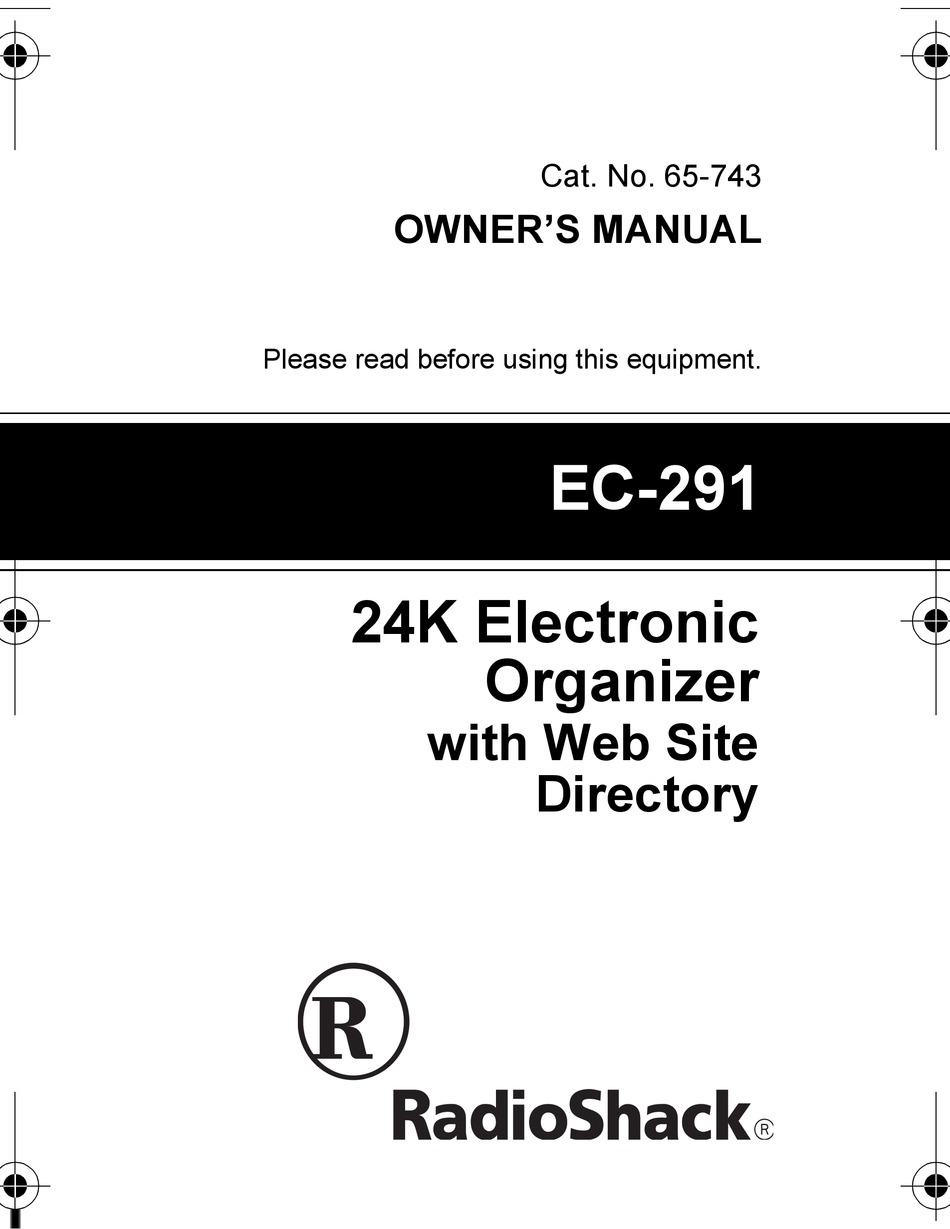 Cat. No. 65-743

OWNER'S MANUAL

Please read before using this equipment.

EC-291

24K Electronic Organizer with Web Site Directory

R

RadioShack®